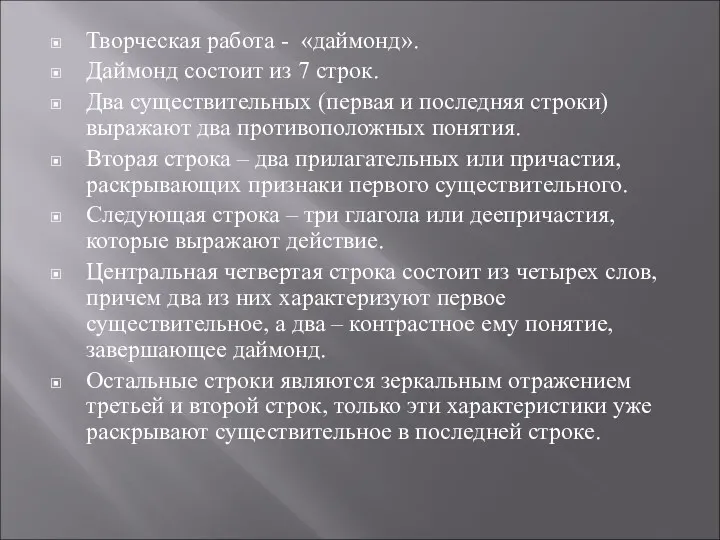 Творческая работа - «даймонд».

Даймонд состоит из 7 строк.

Два существительных (первая и последняя строки) выражают два противоположных понятия.

Вторая строка – два прилагательных или причастия, раскрывающих признаки первого существительного.

Следующая строка – три глагола или деепричастия, которые выражают действие.

Центральная четвертая строка состоит из четырех слов, причем два из них характеризуют первое существительное, а два – контрастное ему понятие, завершающее даймонд.

Остальные строки являются зеркальным отражением третьей и второй строк, только эти характеристики уже раскрывают существительное в последней строке.